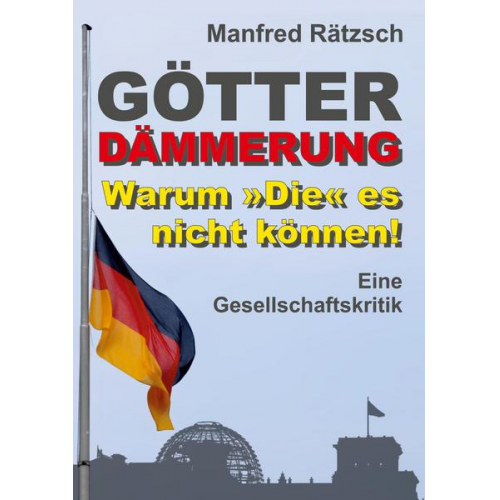 Manfred Rätzsch

GÖTTER
DÄMMERUNG

Warum »Die« es nicht können!

Eine
Gesellschaftskritik